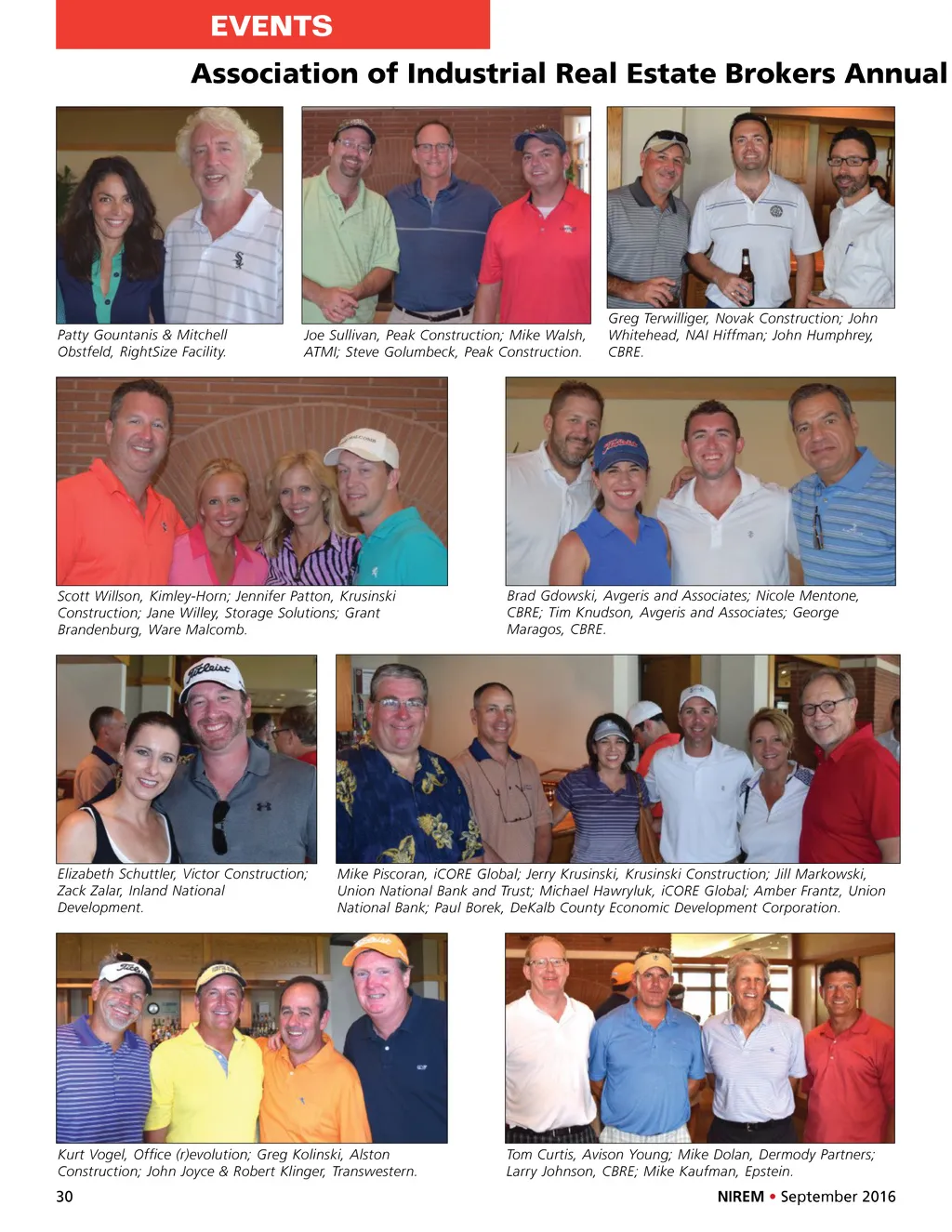 EVENTS

Association of Industrial Real Estate Brokers Annual

Patty Gountanis & Mitchell Obstfeld, RightSize Facility.

Joe Sullivan, Peak Construction; Mike Walsh, ATMI; Steve Golumbeck, Peak Construction.

Greg Terwilliger, Novak Construction; John Whitehead, NAI Hiffman; John Humphrey, CBRE.

Scott Willson, Kimley-Horn; Jennifer Patton, Krusinski Construction; Jane Willey, Storage Solutions; Grant Brandenburg, Ware Malcomb.

Brad Gdowski, Avgeris and Associates; Nicole Mentone, CBRE; Tim Knudson, Avgeris and Associates; George Maragos, CBRE.

Elizabeth Schuttler, Victor Construction; Zack Zalar, Inland National Development.

Mike Piscoran, iCORE Global; Jerry Krusinski, Krusinski Construction; Jill Markowski, Union National Bank and Trust; Michael Hawryluk, iCORE Global; Amber Frantz, Union National Bank; Paul Borek, DeKalb County Economic Development Corporation.

Kurt Vogel, Office (r)evolution; Greg Kolinski, Alston Construction; John Joyce & Robert Klinger, Transwestern.

Tom Curtis, Avison Young; Mike Dolan, Dermody Partners; Larry Johnson, CBRE; Mike Kaufman, Epstein.

30

NIREM • September 2016